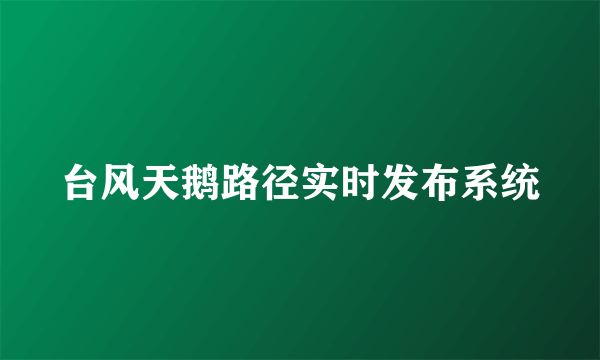 台风天鹅路径实时发布系统